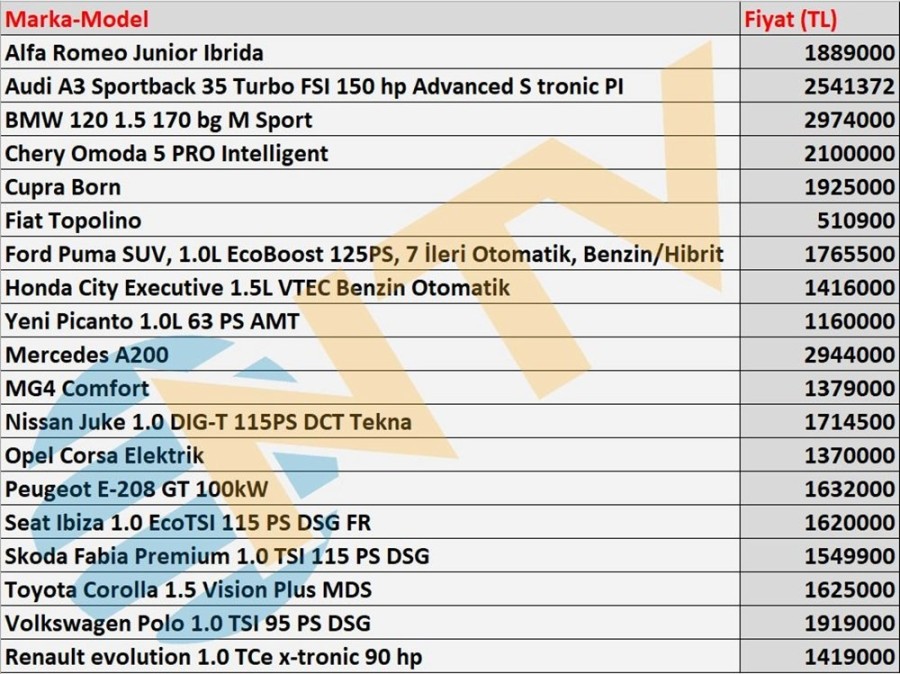 | Marka-Model | Fiyat (TL) |
|---|---|
| Alfa Romeo Junior Ibrida | 1889000 |
| Audi A3 Sportback 35 Turbo FSI 150 hp Advanced S tronic PI | 2541372 |
| BMW 120 1.5 170 bg M Sport | 2974000 |
| Chery Omoda 5 PRO Intelligent | 2100000 |
| Cupra Born | 1925000 |
| Fiat Topolino | 510900 |
| Ford Puma SUV, 1.0L EcoBoost 125PS, 7 İleri Otomatik, Benzin/Hibrit | 1765500 |
| Honda City Executive 1.5L VTEC Benzin Otomatik | 1416000 |
| Yeni Picanto 1.0L 63 PS AMT | 1160000 |
| Mercedes A200 | 2944000 |
| MG4 Comfort | 1379000 |
| Nissan Juke 1.0 DIG-T 115PS DCT Tekna | 1714500 |
| Opel Corsa Elektrik | 1370000 |
| Peugeot E-208 GT 100kW | 1632000 |
| Seat Ibiza 1.0 EcoTSI 115 PS DSG FR | 1620000 |
| Skoda Fabia Premium 1.0 TSI 115 PS DSG | 1549900 |
| Toyota Corolla 1.5 Vision Plus MDS | 1625000 |
| Volkswagen Polo 1.0 TSI 95 PS DSG | 1919000 |
| Renault evolution 1.0 TCe x-tronic 90 hp | 1419000 |